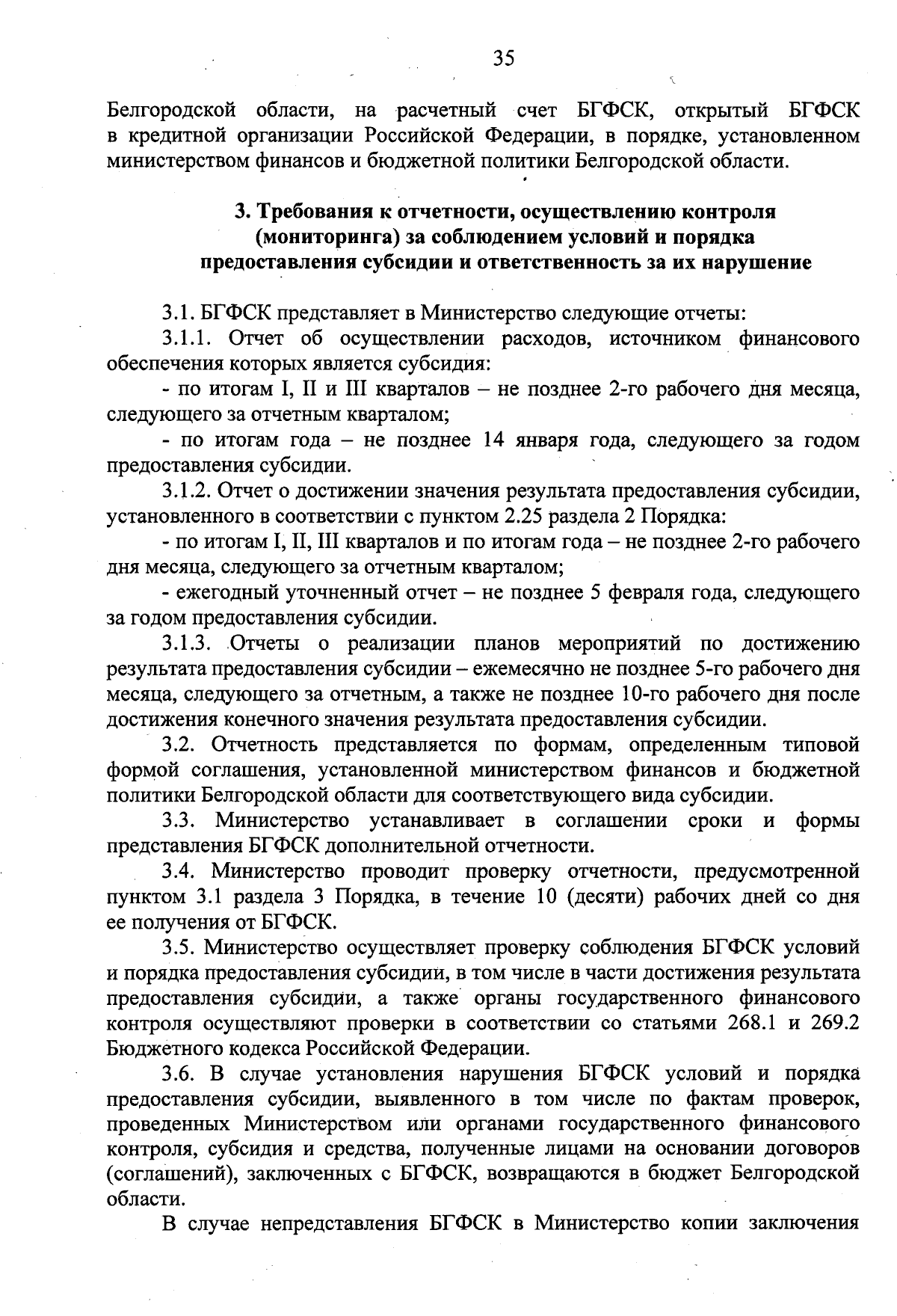 35

Белгородской области, на расчетный счет БГФСК, открытый БГФСК в кредитной организации Российской Федерации, в порядке, установленном министерством финансов и бюджетной политики Белгородской области.

3. Требования к отчетности, осуществлению контроля (мониторинга) за соблюдением условий и порядка предоставления субсидии и ответственность за их нарушение

3.1. БГФСК представляет в Министерство следующие отчеты:

3.1.1. Отчет об осуществлении расходов, источником финансового обеспечения которых является субсидия:

- по итогам I, II и III кварталов – не позднее 2-го рабочего дня месяца, следующего за отчетным кварталом;

- по итогам года – не позднее 14 января года, следующего за годом предоставления субсидии.

3.1.2. Отчет о достижении значения результата предоставления субсидии, установленного в соответствии с пунктом 2.25 раздела 2 Порядка:

- по итогам I, II, III кварталов и по итогам года – не позднее 2-го рабочего дня месяца, следующего за отчетным кварталом;

- ежегодный уточненный отчет – не позднее 5 февраля года, следующего за годом предоставления субсидии.

3.1.3. Отчеты о реализации планов мероприятий по достижению результата предоставления субсидии – ежемесячно не позднее 5-го рабочего дня месяца, следующего за отчетным, а также не позднее 10-го рабочего дня после достижения конечного значения результата предоставления субсидии.

3.2. Отчетность представляется по формам, определенным типовой формой соглашения, установленной министерством финансов и бюджетной политики Белгородской области для соответствующего вида субсидии.

3.3. Министерство устанавливает в соглашении сроки и формы представления БГФСК дополнительной отчетности.

3.4. Министерство проводит проверку отчетности, предусмотренной пунктом 3.1 раздела 3 Порядка, в течение 10 (десяти) рабочих дней со дня ее получения от БГФСК.

3.5. Министерство осуществляет проверку соблюдения БГФСК условий и порядка предоставления субсидии, в том числе в части достижения результата предоставления субсидии, а также органы государственного финансового контроля осуществляют проверки в соответствии со статьями 268.1 и 269.2 Бюджетного кодекса Российской Федерации.

3.6. В случае установления нарушения БГФСК условий и порядка предоставления субсидии, выявленного в том числе по фактам проверок, проведенных Министерством или органами государственного финансового контроля, субсидия и средства, полученные лицами на основании договоров (соглашений), заключенных с БГФСК, возвращаются в бюджет Белгородской области.

В случае непредставления БГФСК в Министерство копии заключения